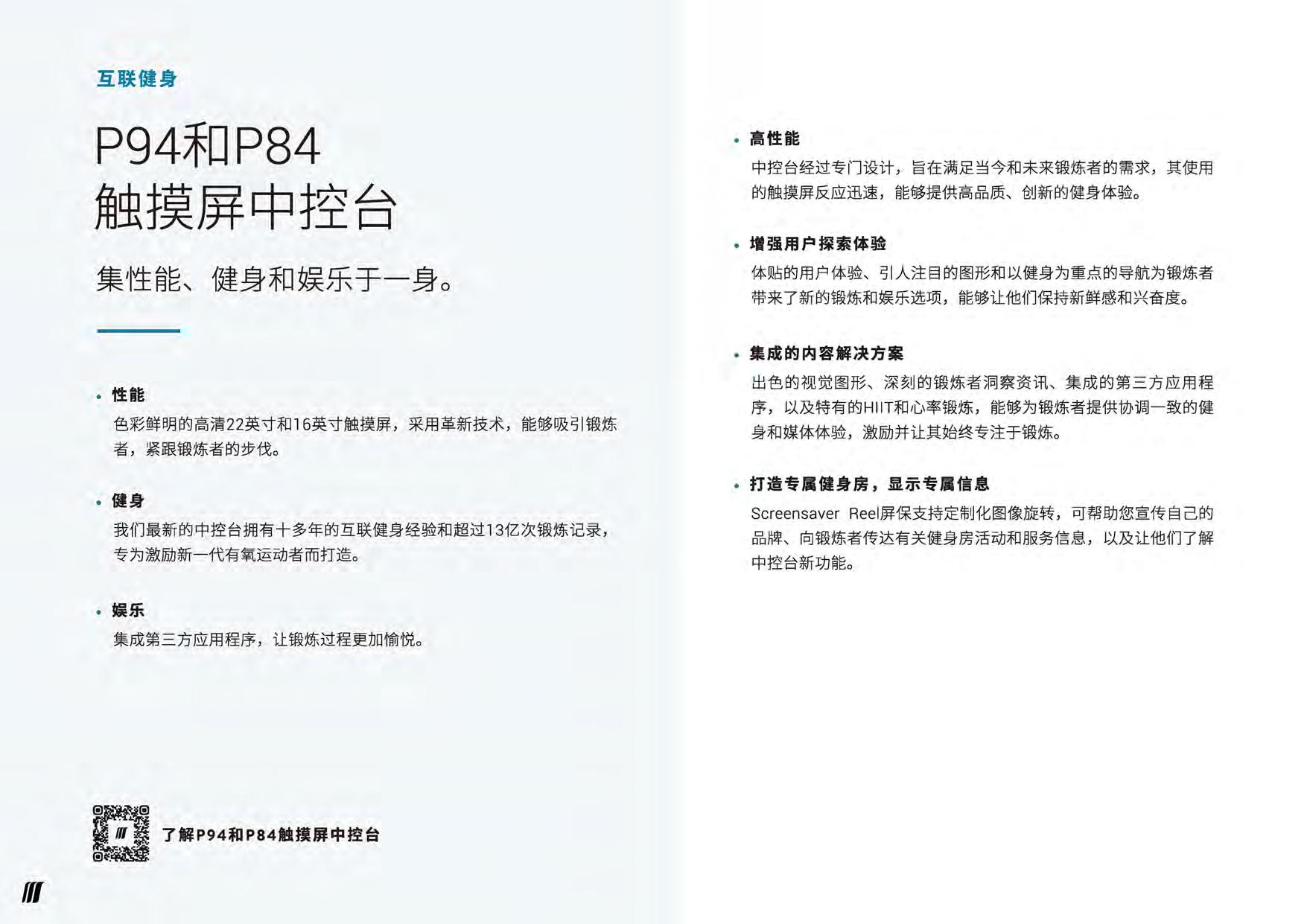 互联健身

P94和P84
触摸屏中控台

集性能、健身和娱乐于一身。

• 性能
色彩鲜明的高清22英寸和16英寸触摸屏，采用革新技术，能够吸引锻炼者，紧跟锻炼者的步伐。

• 健身
我们最新的中控台拥有十多年的互联健身经验和超过13亿次锻炼记录，专为激励新一代有氧运动者而打造。

• 娱乐
集成第三方应用程序，让锻炼过程更加愉悦。

了解P94和P84触摸屏中控台

• 高性能
中控台经过专门设计，旨在满足当今和未来锻炼者的需求，其使用的触摸屏反应迅速，能够提供高品质、创新的健身体验。

• 增强用户探索体验
体贴的用户体验、引人注目的图形和以健身为重点的导航为锻炼者带来了新的锻炼和娱乐选项，能够让他们保持新鲜感和兴奋度。

• 集成的内容解决方案
出色的视觉图形、深刻的锻炼者洞察资讯、集成的第三方应用程序，以及特有的HIIT和心率锻炼，能够为锻炼者提供协调一致的健身和媒体体验，激励并让其始终专注于锻炼。

• 打造专属健身房，显示专属信息
Screensaver Reel屏保支持定制化图像旋转，可帮助您宣传自己的品牌、向锻炼者传达有关健身房活动和服务信息，以及让他们了解中控台新功能。